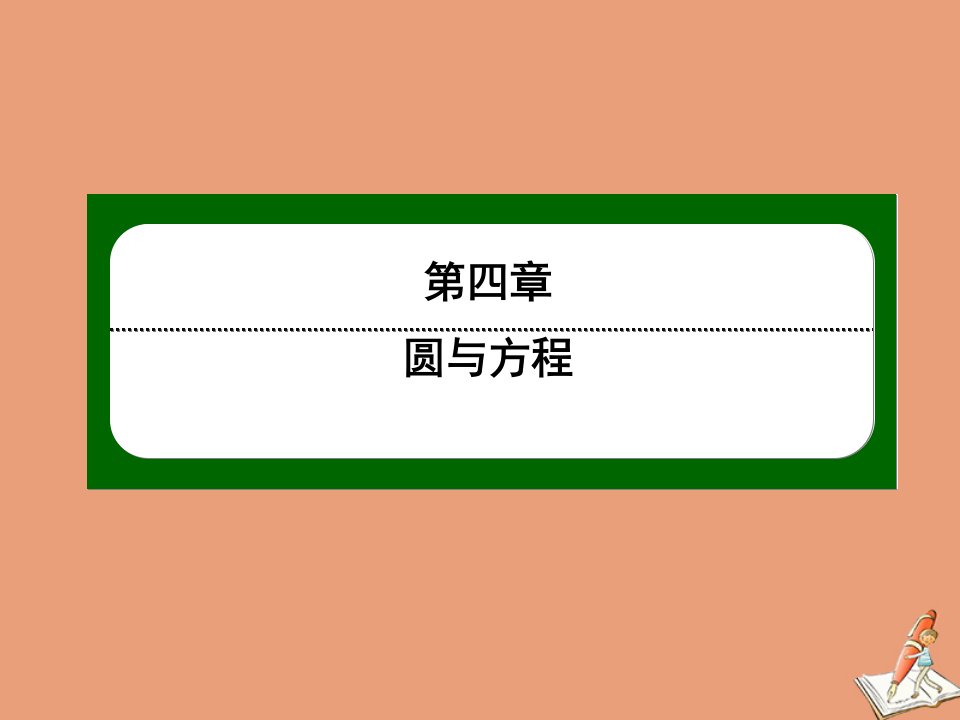 第四章

圆与方程